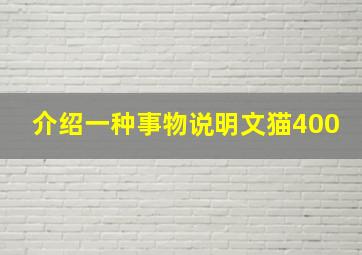 介绍一种事物说明文猫400